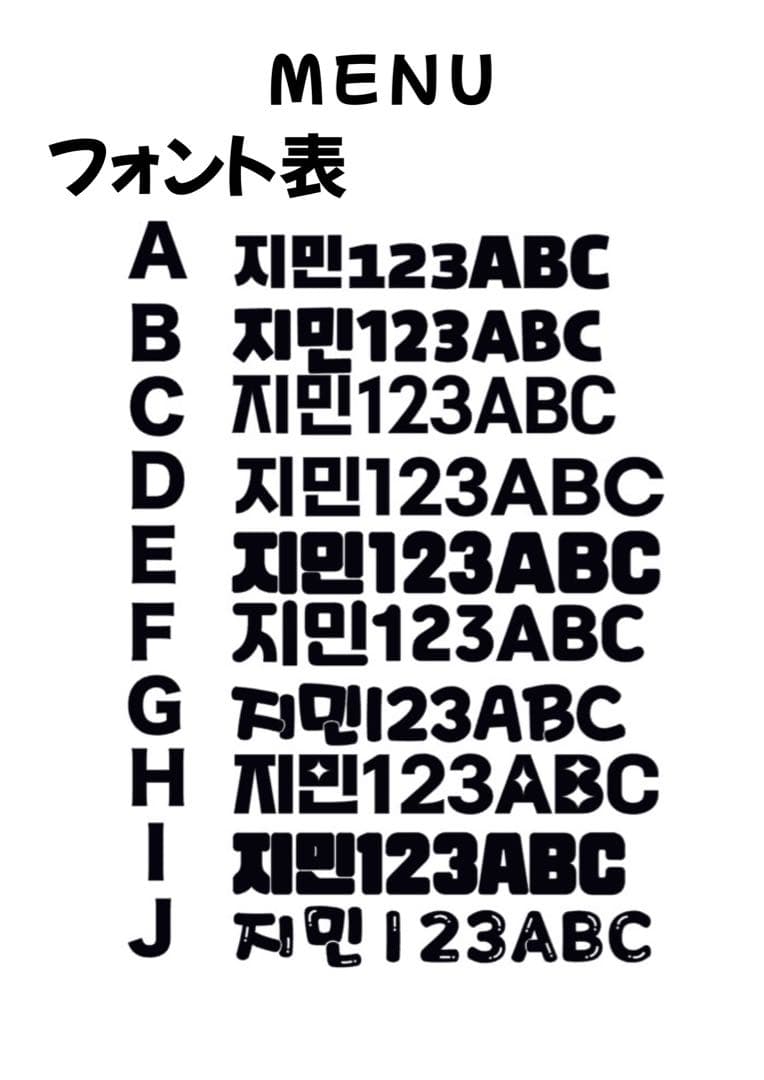 MENU

フォント表

A 지민123ABC
B 지민123ABC
C 지민123ABC
D 지민123ABC
E 지민123ABC
F 지민123ABC
G 지민123ABC
H 지민123ABC
I 지민123ABC
J 지민123ABC